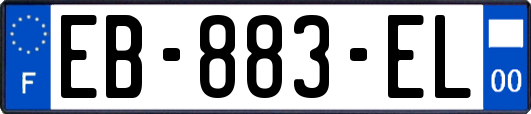 F

EB-883-EL

00